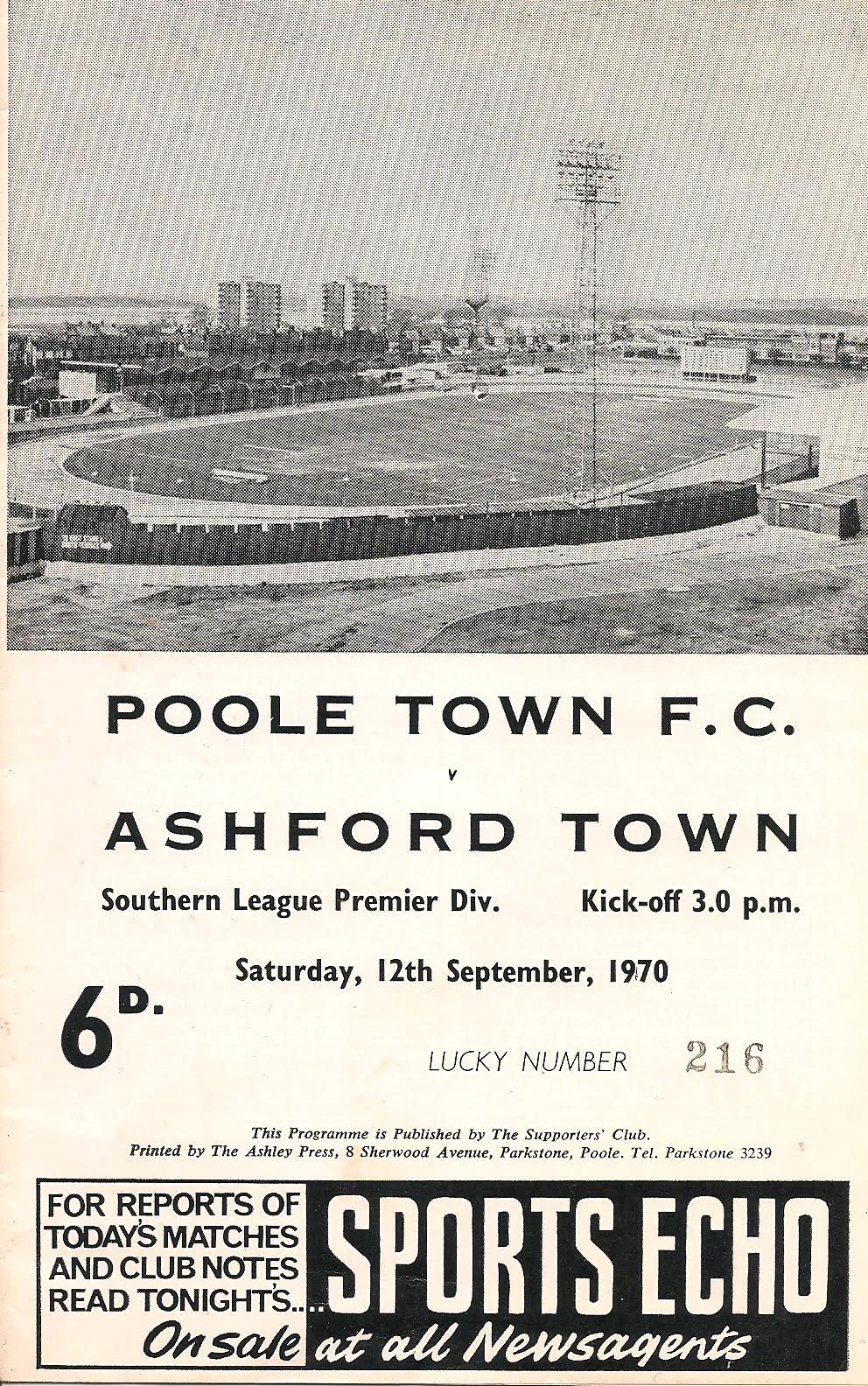 POOLE TOWN F.C.

v

ASHFORD TOWN

Southern League Premier Div. Kick-off 3.0 p.m.

Saturday, 12th September, 1970

6D.

LUCKY NUMBER 216

This Programme is Published by The Supporters' Club.
Printed by The Ashley Press, 8 Sherwood Avenue, Parkstone, Poole. Tel. Parkstone 3239

FOR REPORTS OF
TODAY'S MATCHES
AND CLUB NOTES
READ TONIGHT'S...

SPORTS ECHO

On sale at all Newsagents